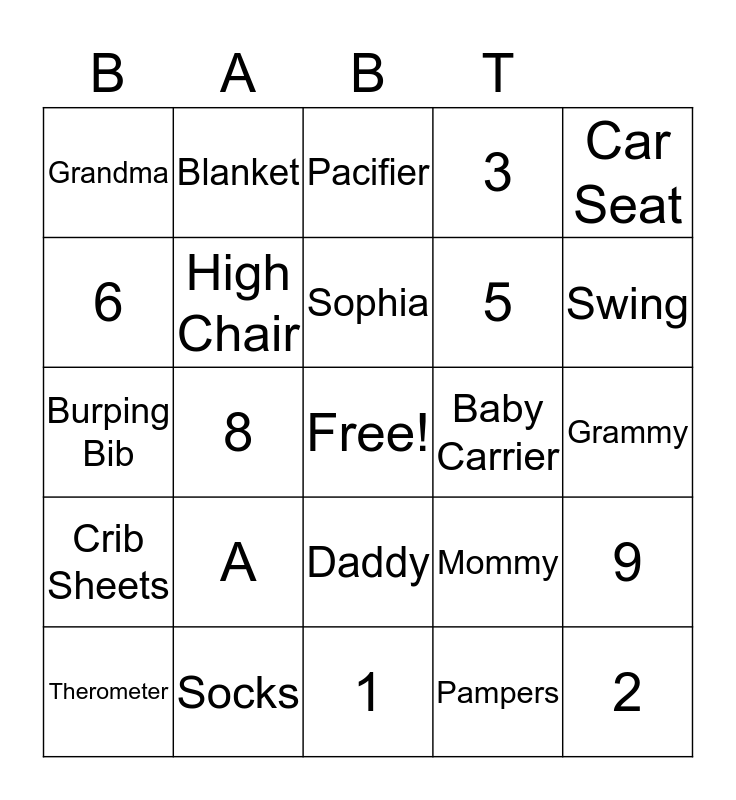 | B | A | B | T | |
|---|---|---|---|---|
| Grandma | Blanket | Pacifier | 3 | Car Seat |
| 6 | High Chair | Sophia | 5 | Swing |
| Burping Bib | 8 | Free! | Baby Carrier | Grammy |
| Crib Sheets | A | Daddy | Mommy | 9 |
| Therometer | Socks | 1 | Pampers | 2 |